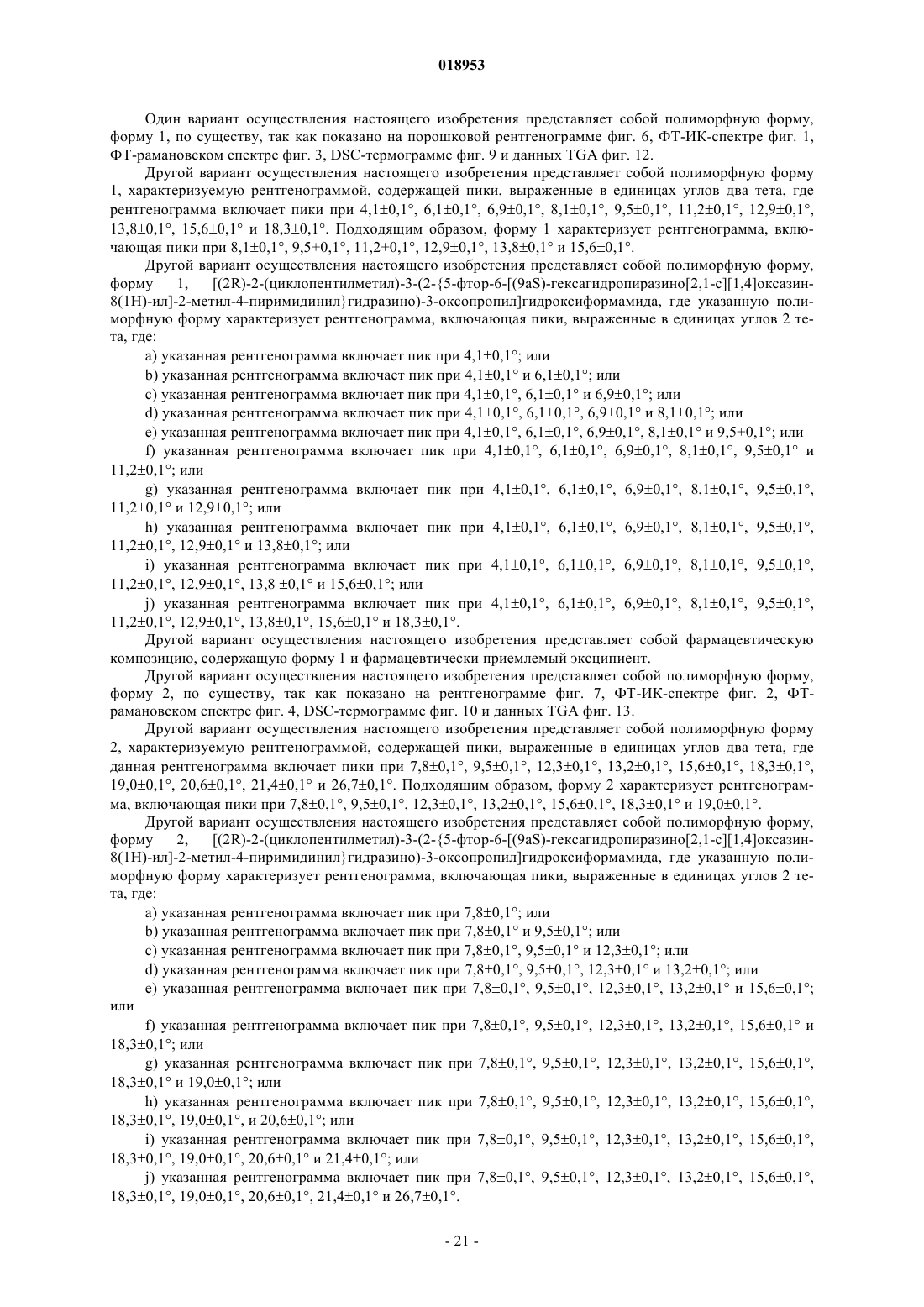 018953

Один вариант осуществления настоящего изобретения представляет собой полиморфную форму, форму 1, по существу, так как показано на порошковой рентгенограмме фиг. 6, ФТ-ИК-спектре фиг. 1, ФТ-рамановском спектре фиг. 3, DSC-термограмме фиг. 9 и данных TGA фиг. 12.

Другой вариант осуществления настоящего изобретения представляет собой полиморфную форму 1, характеризуемую рентгенограммой, содержащей пики, выраженные в единицах углов два тета, где рентгенограмма включает пики при 4,1±0,1°, 6,1±0,1°, 6,9±0,1°, 8,1±0,1°, 9,5±0,1°, 11,2±0,1°, 12,9±0,1°, 13,8±0,1°, 15,6±0,1° и 18,3±0,1°. Подходящим образом, форму 1 характеризует рентгенограмма, включающая пики при 8,1±0,1°, 9,5+0,1°, 11,2+0,1°, 12,9±0,1°, 13,8±0,1° и 15,6±0,1°.

Другой вариант осуществления настоящего изобретения представляет собой полиморфную форму, форму 1, [(2R)-2-(циклопентилметил)-3-(2-{5-фтор-6-[(9aS)-гексагидропиразино[2,1-c][1,4]оксазин-8(1H)-ил]-2-метил-4-пиримидинил}гидразино)-3-оксопропил]гидроксиформамида, где указанную полиморфную форму характеризует рентгенограмма, включающая пики, выраженные в единицах углов 2 тета, где:

a) указанная рентгенограмма включает пик при 4,1±0,1°; или

b) указанная рентгенограмма включает пик при 4,1±0,1° и 6,1±0,1°; или

c) указанная рентгенограмма включает пик при 4,1±0,1°, 6,1±0,1° и 6,9±0,1°; или

d) указанная рентгенограмма включает пик при 4,1±0,1°, 6,1±0,1°, 6,9±0,1° и 8,1±0,1°; или

e) указанная рентгенограмма включает пик при 4,1±0,1°, 6,1±0,1°, 6,9±0,1°, 8,1±0,1° и 9,5+0,1°; или

f) указанная рентгенограмма включает пик при 4,1±0,1°, 6,1±0,1°, 6,9±0,1°, 8,1±0,1°, 9,5±0,1° и 11,2±0,1°; или

g) указанная рентгенограмма включает пик при 4,1±0,1°, 6,1±0,1°, 6,9±0,1°, 8,1±0,1°, 9,5±0,1°, 11,2±0,1° и 12,9±0,1°; или

h) указанная рентгенограмма включает пик при 4,1±0,1°, 6,1±0,1°, 6,9±0,1°, 8,1±0,1°, 9,5±0,1°, 11,2±0,1°, 12,9±0,1° и 13,8±0,1°; или

i) указанная рентгенограмма включает пик при 4,1±0,1°, 6,1±0,1°, 6,9±0,1°, 8,1±0,1°, 9,5±0,1°, 11,2±0,1°, 12,9±0,1°, 13,8 ±0,1° и 15,6±0,1°; или

j) указанная рентгенограмма включает пик при 4,1±0,1°, 6,1±0,1°, 6,9±0,1°, 8,1±0,1°, 9,5±0,1°, 11,2±0,1°, 12,9±0,1°, 13,8±0,1°, 15,6±0,1° и 18,3±0,1°.

Другой вариант осуществления настоящего изобретения представляет собой фармацевтическую композицию, содержащую форму 1 и фармацевтически приемлемый эксципиент.

Другой вариант осуществления настоящего изобретения представляет собой полиморфную форму, форму 2, по существу, так как показано на рентгенограмме фиг. 7, ФТ-ИК-спектре фиг. 2, ФТ-рамановском спектре фиг. 4, DSC-термограмме фиг. 10 и данных TGA фиг. 13.

Другой вариант осуществления настоящего изобретения представляет собой полиморфную форму 2, характеризуемую рентгенограммой, содержащей пики, выраженные в единицах углов два тета, где данная рентгенограмма включает пики при 7,8±0,1°, 9,5±0,1°, 12,3±0,1°, 13,2±0,1°, 15,6±0,1°, 18,3±0,1°, 19,0±0,1°, 20,6±0,1°, 21,4±0,1° и 26,7±0,1°. Подходящим образом, форму 2 характеризует рентгенограмма, включающая пики при 7,8±0,1°, 9,5±0,1°, 12,3±0,1°, 13,2±0,1°, 15,6±0,1°, 18,3±0,1° и 19,0±0,1°.

Другой вариант осуществления настоящего изобретения представляет собой полиморфную форму, форму 2, [(2R)-2-(циклопентилметил)-3-(2-{5-фтор-6-[(9aS)-гексагидропиразино[2,1-c][1,4]оксазин-8(1H)-ил]-2-метил-4-пиримидинил}гидразино)-3-оксопропил]гидроксиформамида, где указанную полиморфную форму характеризует рентгенограмма, включающая пики, выраженные в единицах углов 2 тета, где:

a) указанная рентгенограмма включает пик при 7,8±0,1°; или

b) указанная рентгенограмма включает пик при 7,8±0,1° и 9,5±0,1°; или

c) указанная рентгенограмма включает пик при 7,8±0,1°, 9,5±0,1° и 12,3±0,1°; или

d) указанная рентгенограмма включает пик при 7,8±0,1°, 9,5±0,1°, 12,3±0,1° и 13,2±0,1°; или

e) указанная рентгенограмма включает пик при 7,8±0,1°, 9,5±0,1°, 12,3±0,1°, 13,2±0,1° и 15,6±0,1°; или

f) указанная рентгенограмма включает пик при 7,8±0,1°, 9,5±0,1°, 12,3±0,1°, 13,2±0,1°, 15,6±0,1° и 18,3±0,1°; или

g) указанная рентгенограмма включает пик при 7,8±0,1°, 9,5±0,1°, 12,3±0,1°, 13,2±0,1°, 15,6±0,1°, 18,3±0,1° и 19,0±0,1°; или

h) указанная рентгенограмма включает пик при 7,8±0,1°, 9,5±0,1°, 12,3±0,1°, 13,2±0,1°, 15,6±0,1°, 18,3±0,1°, 19,0±0,1°, и 20,6±0,1°; или

i) указанная рентгенограмма включает пик при 7,8±0,1°, 9,5±0,1°, 12,3±0,1°, 13,2±0,1°, 15,6±0,1°, 18,3±0,1°, 19,0±0,1°, 20,6±0,1° и 21,4±0,1°; или

j) указанная рентгенограмма включает пик при 7,8±0,1°, 9,5±0,1°, 12,3±0,1°, 13,2±0,1°, 15,6±0,1°, 18,3±0,1°, 19,0±0,1°, 20,6±0,1°, 21,4±0,1° и 26,7±0,1°.

- 21 -